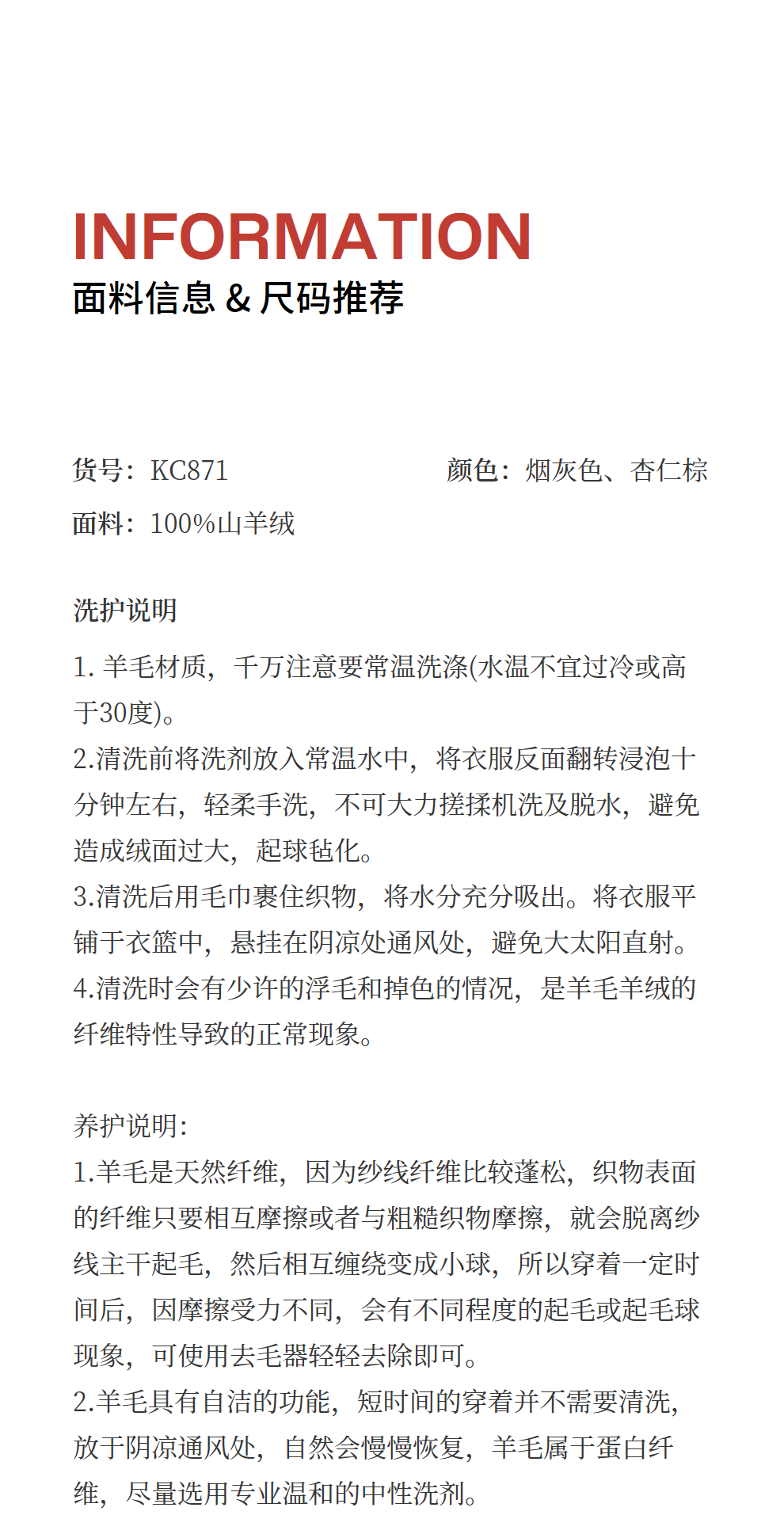 INFORMATION
面料信息 & 尺码推荐

货号：KC871

颜色：烟灰色、杏仁棕

面料：100%山羊绒

洗护说明

1. 羊毛材质，千万注意要常温洗涤(水温不宜过冷或高于30度)。
2.清洗前将洗剂放入常温水中，将衣服反面翻转浸泡十分钟左右，轻柔手洗，不可大力搓揉机洗及脱水，避免造成绒面过大，起球毡化。
3.清洗后用毛巾裹住织物，将水分充分吸出。将衣服平铺于衣篮中，悬挂在阴凉处通风处，避免大太阳直射。
4.清洗时会有少许的浮毛和掉色的情况，是羊毛羊绒的纤维特性导致的正常现象。

养护说明：
1.羊毛是天然纤维，因为纱线纤维比较蓬松，织物表面的纤维只要相互摩擦或者与粗糙织物摩擦，就会脱离纱线主干起毛，然后相互缠绕变成小球，所以穿着一定时间后，因摩擦受力不同，会有不同程度的起毛或起毛球现象，可使用去毛器轻轻去除即可。
2.羊毛具有自洁的功能，短时间的穿着并不需要清洗，放于阴凉通风处，自然会慢慢恢复，羊毛属于蛋白纤维，尽量选用专业温和的中性洗剂。